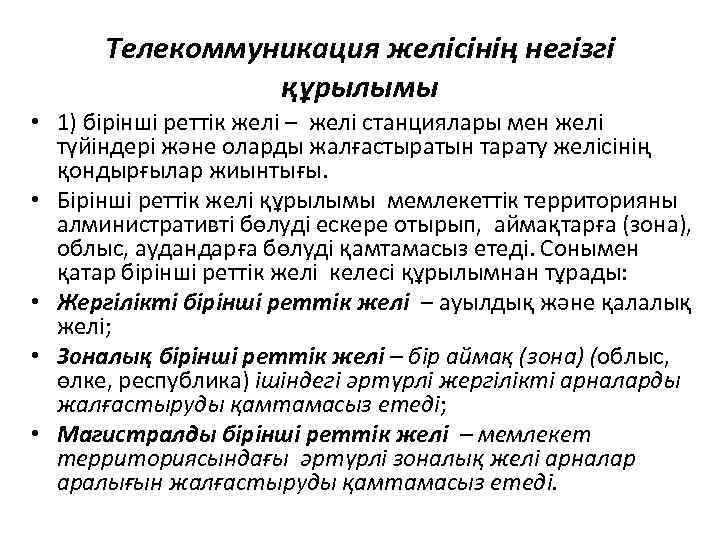 Телекоммуникация желісінің негізгі құрылымы

• 1) бірінші реттік желі – желі станциялары мен желі түйіндері және оларды жалғастыратын тарату желісінің қондырғылар жиынтығы.

• Бірінші реттік желі құрылымы мемлекеттік территорияны алминистративті бөлуді ескере отырып, аймақтарға (зона), облыс, аудандарға бөлуді қамтамасыз етеді. Сонымен қатар бірінші реттік желі келесі құрылымнан тұрады:

• Жергілікті бірінші реттік желі – ауылдық және қалалық желі;

• Зоналық бірінші реттік желі – бір аймақ (зона) (облыс, өлке, республика) ішіндегі әртүрлі жергілікті арналарды жалғастыруды қамтамасыз етеді;

• Магистралды бірінші реттік желі – мемлекет территориясындағы әртүрлі зоналық желі арналар аралығын жалғастыруды қамтамасыз етеді.